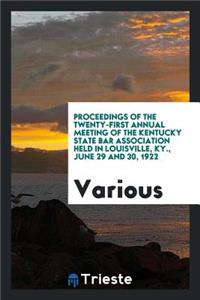 PROCEEDINGS OF THE TWENTY-FIRST ANNUAL MEETING OF THE KENTUCKY STATE BAR ASSOCIATION HELD IN LOUISVILLE, KY., JUNE 29 AND 30, 1922

Various

Trieste